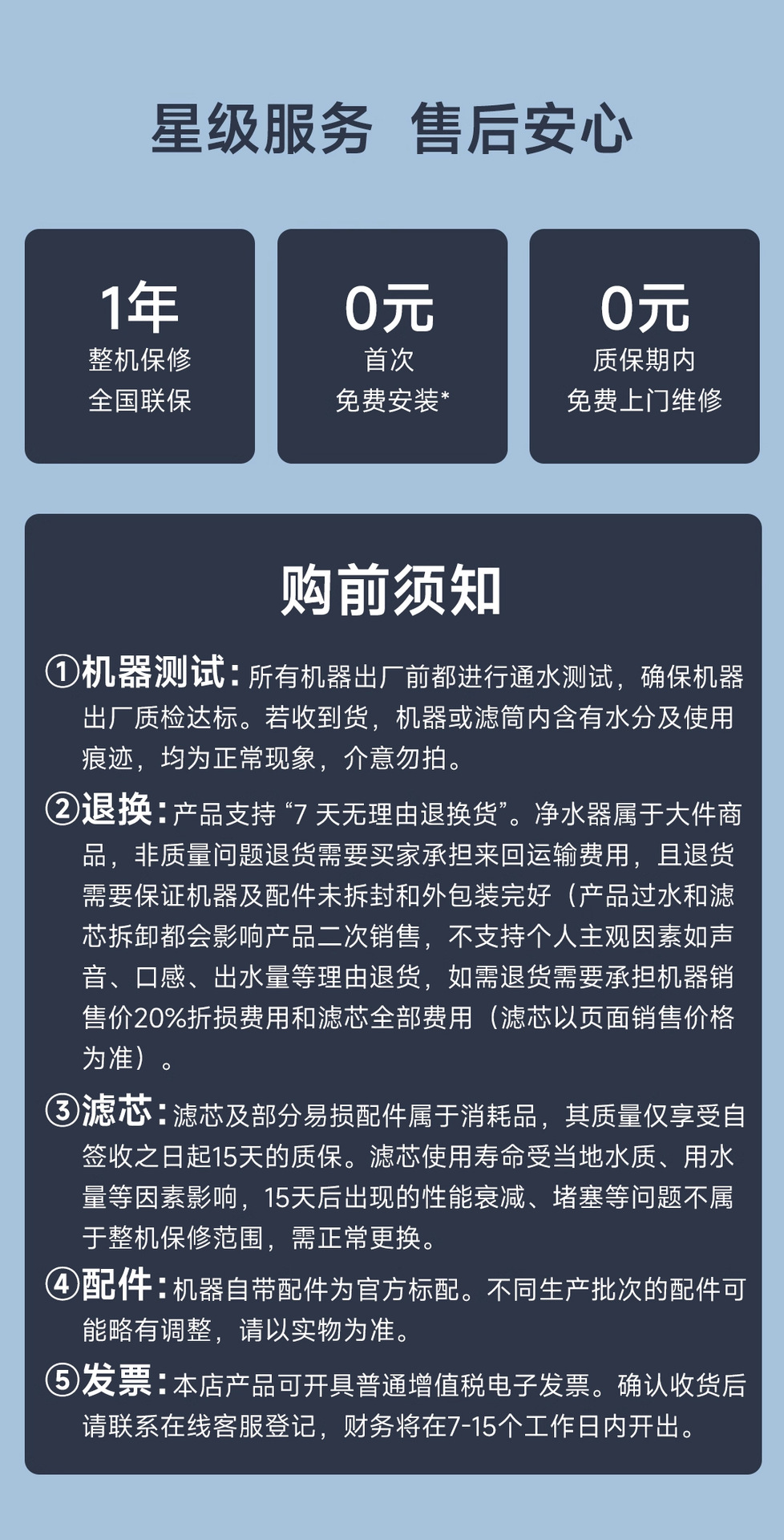 星级服务 售后安心

1年
整机保修
全国联保

0元
首次
免费安装*

0元
质保期内
免费上门维修

购前须知

①机器测试：所有机器出厂前都进行通水测试，确保机器出厂质检达标。若收到货，机器或滤筒内含有水分及使用痕迹，均为正常现象，介意勿拍。

②退换：产品支持“7天无理由退换货”。净水器属于大件商品，非质量问题退货需要买家承担来回运输费用，且退货需要保证机器及配件未拆封和外包装完好（产品过水和滤芯拆卸都会影响产品二次销售，不支持个人主观因素如声音、口感、出水量等理由退货，如需退货需要承担机器销售价20%折损费用和滤芯全部费用（滤芯以页面销售价格为准）。

③滤芯：滤芯及部分易损配件属于消耗品，其质量仅享受自签收之日起15天的质保。滤芯使用寿命受当地水质、用水量等因素影响，15天后出现的性能衰减、堵塞等问题不属于整机保修范围，需正常更换。

④配件：机器自带配件为官方标配。不同生产批次的配件可能略有调整，请以实物为准。

⑤发票：本店产品可开具普通增值税电子发票。确认收货后请联系在线客服登记，财务将在7-15个工作日内开出。